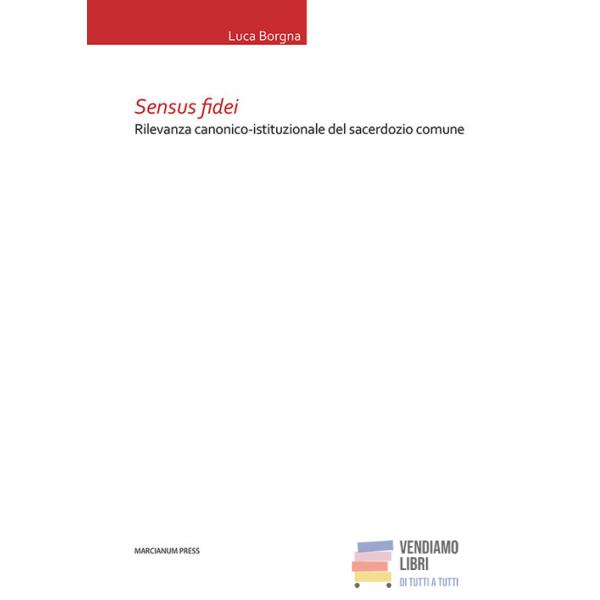 Luca Borgna

Sensus fidei

Rilevanza canonico-istituzionale del sacerdozio comune

MARCIANUM PRESS

VENDIAMO
LIBRI
DI TUTTI A TUTTI